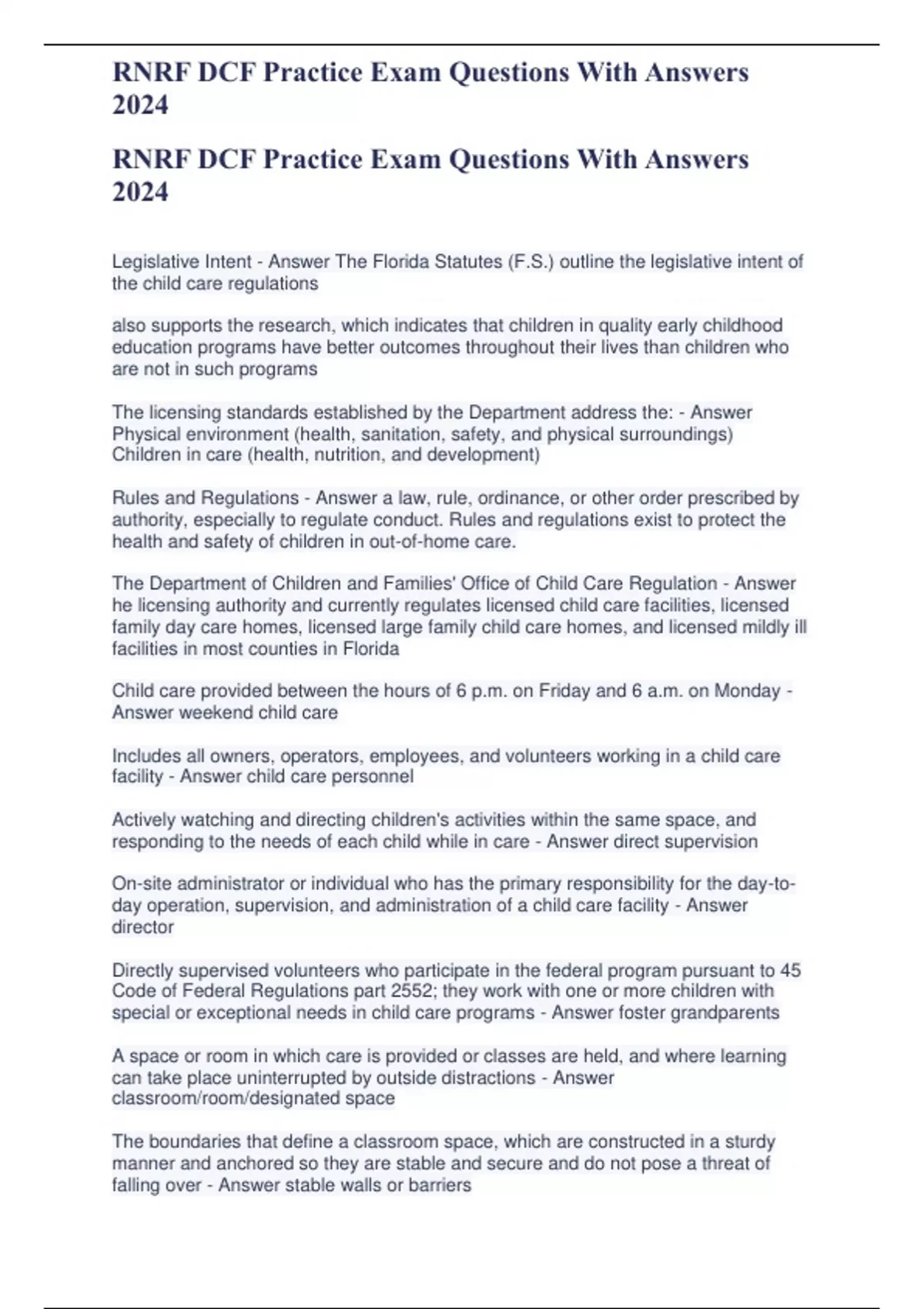 RNRF DCF Practice Exam Questions With Answers 2024

RNRF DCF Practice Exam Questions With Answers 2024

Legislative Intent - Answer The Florida Statutes (F.S.) outline the legislative intent of the child care regulations

also supports the research, which indicates that children in quality early childhood education programs have better outcomes throughout their lives than children who are not in such programs

The licensing standards established by the Department address the: - Answer Physical environment (health, sanitation, safety, and physical surroundings)
Children in care (health, nutrition, and development)

Rules and Regulations - Answer a law, rule, ordinance, or other order prescribed by authority, especially to regulate conduct. Rules and regulations exist to protect the health and safety of children in out-of-home care.

The Department of Children and Families' Office of Child Care Regulation - Answer he licensing authority and currently regulates licensed child care facilities, licensed family day care homes, licensed large family child care homes, and licensed mildly ill facilities in most counties in Florida

Child care provided between the hours of 6 p.m. on Friday and 6 a.m. on Monday - Answer weekend child care

Includes all owners, operators, employees, and volunteers working in a child care facility - Answer child care personnel

Actively watching and directing children's activities within the same space, and responding to the needs of each child while in care - Answer direct supervision

On-site administrator or individual who has the primary responsibility for the day-to-day operation, supervision, and administration of a child care facility - Answer director

Directly supervised volunteers who participate in the federal program pursuant to 45 Code of Federal Regulations part 2552; they work with one or more children with special or exceptional needs in child care programs - Answer foster grandparents

A space or room in which care is provided or classes are held, and where learning can take place uninterrupted by outside distractions - Answer classroom/room/designated space

The boundaries that define a classroom space, which are constructed in a sturdy manner and anchored so they are stable and secure and do not pose a threat of falling over - Answer stable walls or barriers